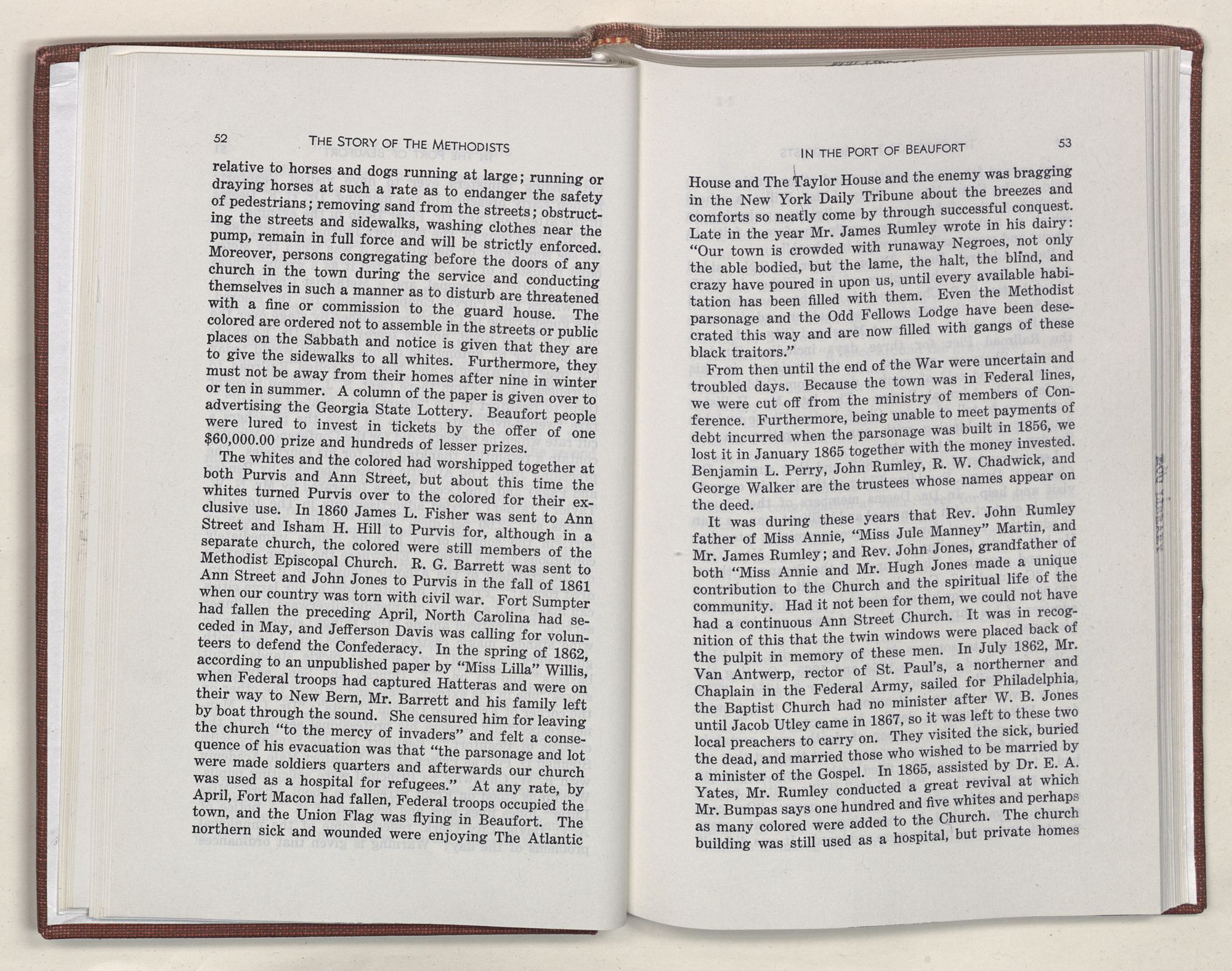 52 THE STORY OF THE METHODISTS

relative to horses and dogs running at large; running or draying horses at such a rate as to endanger the safety of pedestrians; removing sand from the streets; obstructing the streets and sidewalks, washing clothes near the pump, remain in full force and will be strictly enforced. Moreover, persons congregating before the doors of any church in the town during the service and conducting themselves in such a manner as to disturb are threatened with a fine or commission to the guard house. The colored are ordered not to assemble in the streets or public places on the Sabbath and notice is given that they are to give the sidewalks to all whites. Furthermore, they must not be away from their homes after nine in winter or ten in summer. A column of the paper is given over to advertising the Georgia State Lottery. Beaufort people were lured to invest in tickets by the offer of one $60,000.00 prize and hundreds of lesser prizes.

The whites and the colored had worshipped together at both Purvis and Ann Street, but about this time the whites turned Purvis over to the colored for their exclusive use. In 1860 James L. Fisher was sent to Ann Street and Isham H. Hill to Purvis for, although in a separate church, the colored were still members of the Methodist Episcopal Church. R. G. Barrett was sent to Ann Street and John Jones to Purvis in the fall of 1861 when our country was torn with civil war. Fort Sumpter had fallen the preceding April, North Carolina had seceded in May, and Jefferson Davis was calling for volunteers to defend the Confederacy. In the spring of 1862, according to an unpublished paper by "Miss Lilla" Willis, when Federal troops had captured Hatteras and were on their way to New Bern, Mr. Barrett and his family left by boat through the sound. She censured him for leaving the church "to the mercy of invaders" and felt a consequence of his evacuation was that "the parsonage and lot were made soldiers quarters and afterwards our church was used as a hospital for refugees." At any rate, by April, Fort Macon had fallen, Federal troops occupied the town, and the Union Flag was flying in Beaufort. The northern sick and wounded were enjoying The Atlantic

IN THE PORT OF BEAUFORT 53

House and The Taylor House and the enemy was bragging in the New York Daily Tribune about the breezes and comforts so neatly come by through successful conquest. Late in the year Mr. James Rumley wrote in his dairy: "Our town is crowded with runaway Negroes, not only the able bodied, but the lame, the halt, the blind, and crazy have poured in upon us, until every available habitation has been filled with them. Even the Methodist parsonage and the Odd Fellows Lodge have been desecrated this way and are now filled with gangs of these black traitors."

From then until the end of the War were uncertain and troubled days. Because the town was in Federal lines, we were cut off from the ministry of members of Conference. Furthermore, being unable to meet payments of debt incurred when the parsonage was built in 1856, we lost it in January 1865 together with the money invested. Benjamin L. Perry, John Rumley, R. W. Chadwick, and George Walker are the trustees whose names appear on the deed.

It was during these years that Rev. John Rumley father of Miss Annie, "Miss Jule Manney" Martin, and Mr. James Rumley; and Rev. John Jones, grandfather of both "Miss Annie and Mr. Hugh Jones made a unique contribution to the Church and the spiritual life of the community. Had it not been for them, we could not have had a continuous Ann Street Church. It was in recognition of this that the twin windows were placed back of the pulpit in memory of these men. In July 1862, Mr. Van Antwerp, rector of St. Paul's, a northerner and Chaplain in the Federal Army, sailed for Philadelphia, the Baptist Church had no minister after W. B. Jones until Jacob Utley came in 1867, so it was left to these two local preachers to carry on. They visited the sick, buried the dead, and married those who wished to be married by a minister of the Gospel. In 1865, assisted by Dr. E. A. Yates, Mr. Rumley conducted a great revival at which Mr. Bumpas says one hundred and five whites and perhaps as many colored were added to the Church. The church building was still used as a hospital, but private homes